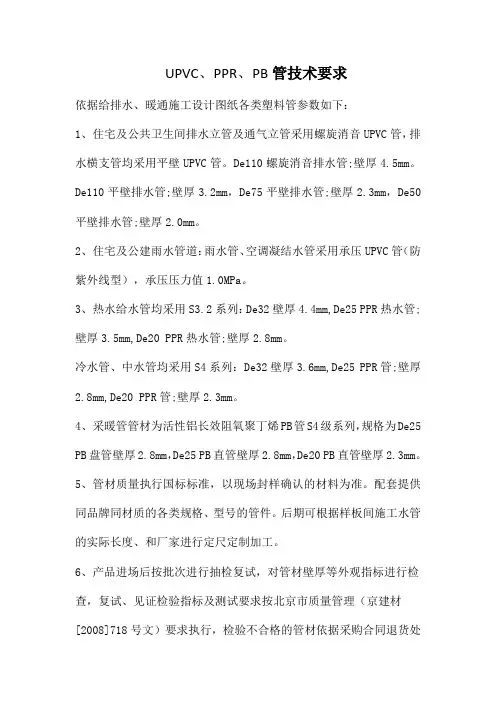 UPVC、PPR、PB 管技术要求

依据给排水、暖通施工设计图纸各类塑料管参数如下：

1、住宅及公共卫生间排水立管及通气立管采用螺旋消音 UPVC 管，排水横支管均采用平壁 UPVC 管。De110 螺旋消音排水管;壁厚 4.5mm。De110 平壁排水管;壁厚 3.2mm，De75 平壁排水管;壁厚 2.3mm，De50 平壁排水管;壁厚 2.0mm。

2、住宅及公建雨水管道：雨水管、空调凝结水管采用承压 UPVC 管（防紫外线型），承压压力值 1.0MPa。

3、热水给水管均采用 S3.2 系列：De32 壁厚 4.4mm，De25 PPR 热水管;壁厚 3.5mm，De20 PPR 热水管;壁厚 2.8mm。

冷水管、中水管均采用 S4 系列：De32 壁厚 3.6mm，De25 PPR 管;壁厚 2.8mm，De20 PPR 管;壁厚 2.3mm。

4、采暖管管材为活性铝长效阻氧聚丁烯 PB 管 S4 级系列，规格为 De25 PB 盘管壁厚 2.8mm，De25 PB 直管壁厚 2.8mm，De20 PB 直管壁厚 2.3mm。

5、管材质量执行国标标准，以现场封样确认的材料为准。配套提供同品牌同材质的各类规格、型号的管件。后期可根据样板间施工水管的实际长度、和厂家进行定尺定制加工。

6、产品进场后按批次进行抽检复试，对管材壁厚等外观指标进行检查，复试、见证检验指标及测试要求按北京市质量管理（京建材[2008]718 号文）要求执行，检验不合格的管材依据采购合同退货处